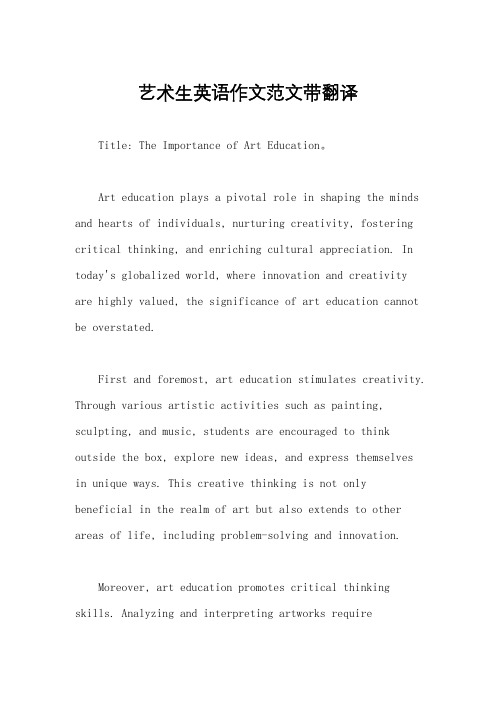 艺术生英语作文范文带翻译

Title: The Importance of Art Education。

Art education plays a pivotal role in shaping the minds and hearts of individuals, nurturing creativity, fostering critical thinking, and enriching cultural appreciation. In today's globalized world, where innovation and creativity are highly valued, the significance of art education cannot be overstated.

First and foremost, art education stimulates creativity. Through various artistic activities such as painting, sculpting, and music, students are encouraged to think outside the box, explore new ideas, and express themselves in unique ways. This creative thinking is not only beneficial in the realm of art but also extends to other areas of life, including problem-solving and innovation.

Moreover, art education promotes critical thinking skills. Analyzing and interpreting artworks require